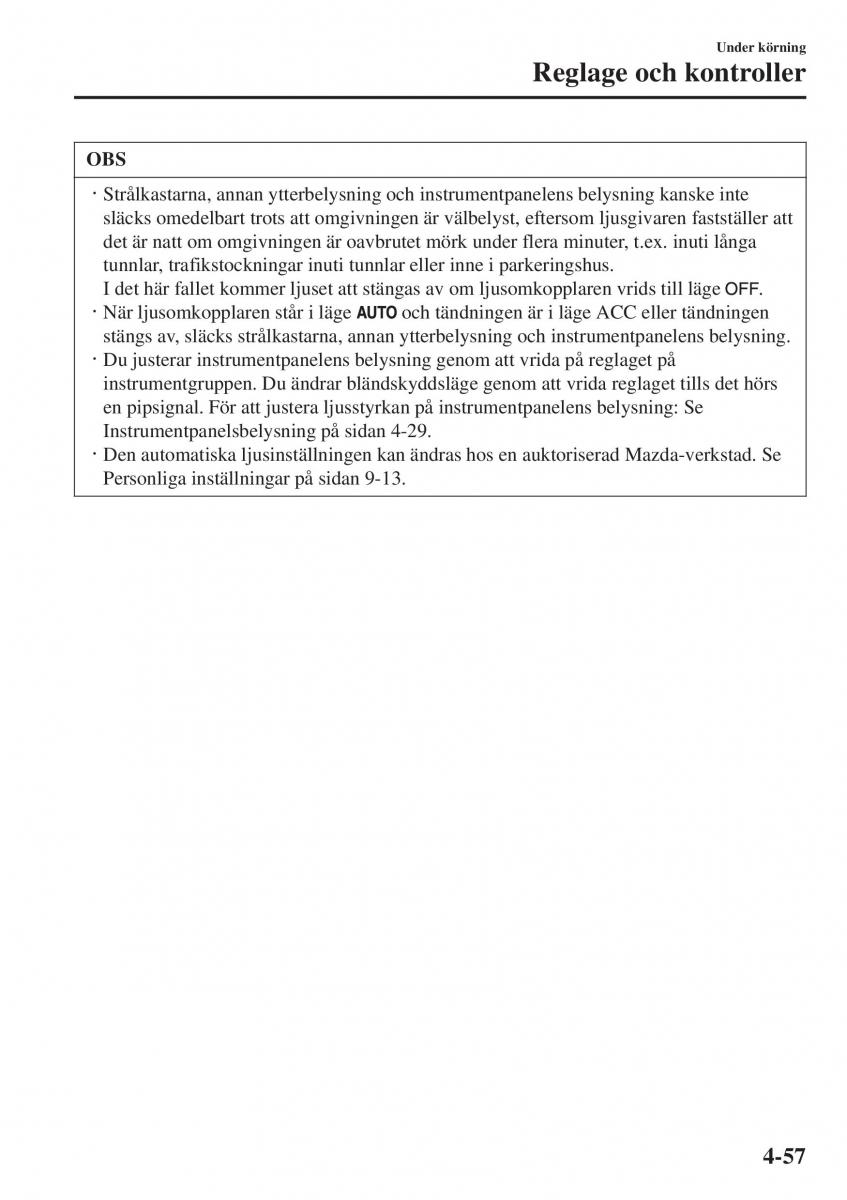 Under körning

Reglage och kontroller

OBS

· Strålkastarna, annan ytterbelysning och instrumentpanelens belysning kanske inte släcks omedelbart trots att omgivningen är välbelyst, eftersom ljusgivaren fastställer att det är natt om omgivningen är oavbrutet mörk under flera minuter, t.ex. inuti långa tunnlar, trafikstockningar inuti tunnlar eller inne i parkeringshus.
I det här fallet kommer ljuset att stängas av om ljusomkopplaren vrids till läge OFF.

· När ljusomkopplaren står i läge AUTO och tändningen är i läge ACC eller tändningen stängs av, släcks strålkastarna, annan ytterbelysning och instrumentpanelens belysning.

· Du justerar instrumentpanelens belysning genom att vrida på reglaget på instrumentgruppen. Du ändrar bländskyddsläge genom att vrida reglaget tills det hörs en pipsignal. För att justera ljusstyrkan på instrumentpanelens belysning: Se Instrumentpanelsbelysning på sidan 4-29.

· Den automatiska ljusinställningen kan ändras hos en auktoriserad Mazda-verkstad. Se Personliga inställningar på sidan 9-13.

4-57